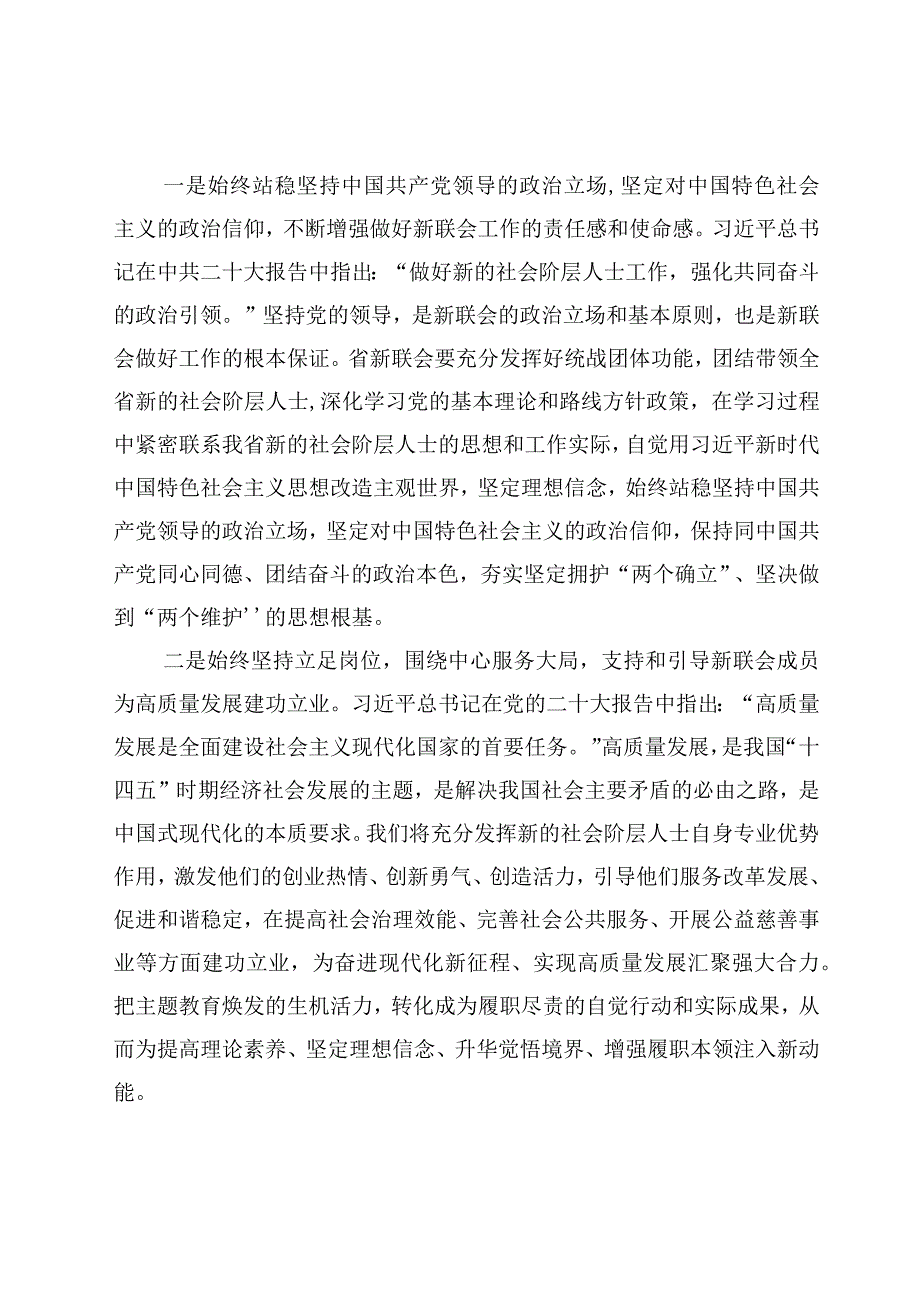 一是始终站稳坚持中国共产党领导的政治立场,坚定对中国特色社会主义的政治信仰，不断增强做好新联会工作的责任感和使命感。习近平总书记在中共二十大报告中指出：“做好新的社会阶层人士工作，强化共同奋斗的政治引领。”坚持党的领导，是新联会的政治立场和基本原则，也是新联会做好工作的根本保证。省新联会要充分发挥好统战团体功能，团结带领全省新的社会阶层人士,深化学习党的基本理论和路线方针政策，在学习过程中紧密联系我省新的社会阶层人士的思想和工作实际，自觉用习近平新时代中国特色社会主义思想改造主观世界，坚定理想信念，始终站稳坚持中国共产党领导的政治立场，坚定对中国特色社会主义的政治信仰，保持同中国共产党同心同德、团结奋斗的政治本色，夯实坚定拥护“两个确立”、坚决做到“两个维护’’的思想根基。

二是始终坚持立足岗位，围绕中心服务大局，支持和引导新联会成员为高质量发展建功立业。习近平总书记在党的二十大报告中指出：“高质量发展是全面建设社会主义现代化国家的首要任务。”高质量发展，是我国“十四五”时期经济社会发展的主题，是解决我国社会主要矛盾的必由之路，是中国式现代化的本质要求。我们将充分发挥新的社会阶层人士自身专业优势作用，激发他们的创业热情、创新勇气、创造活力，引导他们服务改革发展、促进和谐稳定，在提高社会治理效能、完善社会公共服务、开展公益慈善事业等方面建功立业，为奋进现代化新征程、实现高质量发展汇聚强大合力。把主题教育焕发的生机活力，转化成为履职尽责的自觉行动和实际成果，从而为提高理论素养、坚定理想信念、升华觉悟境界、增强履职本领注入新动能。